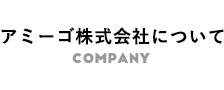 アミーゴ株式会社について
COMPANY